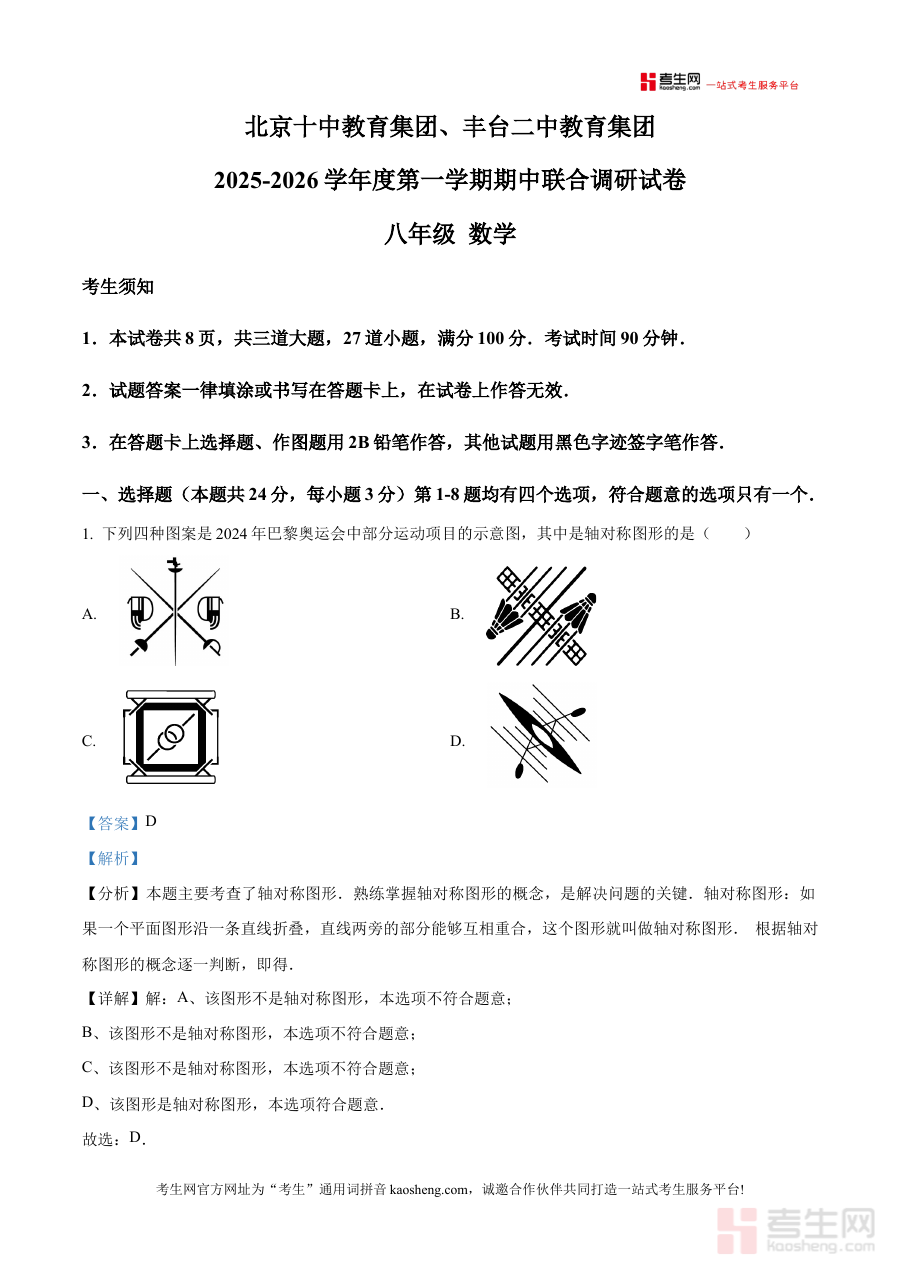 考生网 kaosheng.com 一站式考生服务平台

北京十中教育集团、丰台二中教育集团

2025-2026 学年度第一学期期中联合调研试卷

八年级 数学

考生须知

1．本试卷共 8 页，共三道大题，27 道小题，满分 100 分．考试时间 90 分钟．

2．试题答案一律填涂或书写在答题卡上，在试卷上作答无效．

3．在答题卡上选择题、作图题用 2B 铅笔作答，其他试题用黑色字迹签字笔作答．

一、选择题（本题共 24 分，每小题 3 分）第 1-8 题均有四个选项，符合题意的选项只有一个．

1. 下列四种图案是 2024 年巴黎奥运会中部分运动项目的示意图，其中是轴对称图形的是（　　）

A.

B.

C.

D.

【答案】D

【解析】

【分析】本题主要考查了轴对称图形．熟练掌握轴对称图形的概念，是解决问题的关键．轴对称图形：如果一个平面图形沿一条直线折叠，直线两旁的部分能够互相重合，这个图形就叫做轴对称图形． 根据轴对称图形的概念逐一判断，即得．

【详解】解：A、该图形不是轴对称图形，本选项不符合题意；

B、该图形不是轴对称图形，本选项不符合题意；

C、该图形不是轴对称图形，本选项不符合题意；

D、该图形是轴对称图形，本选项符合题意．

故选：D．

考生网官方网址为“考生”通用词拼音 kaosheng.com，诚邀合作伙伴共同打造一站式考生服务平台!

考生网 kaosheng.com